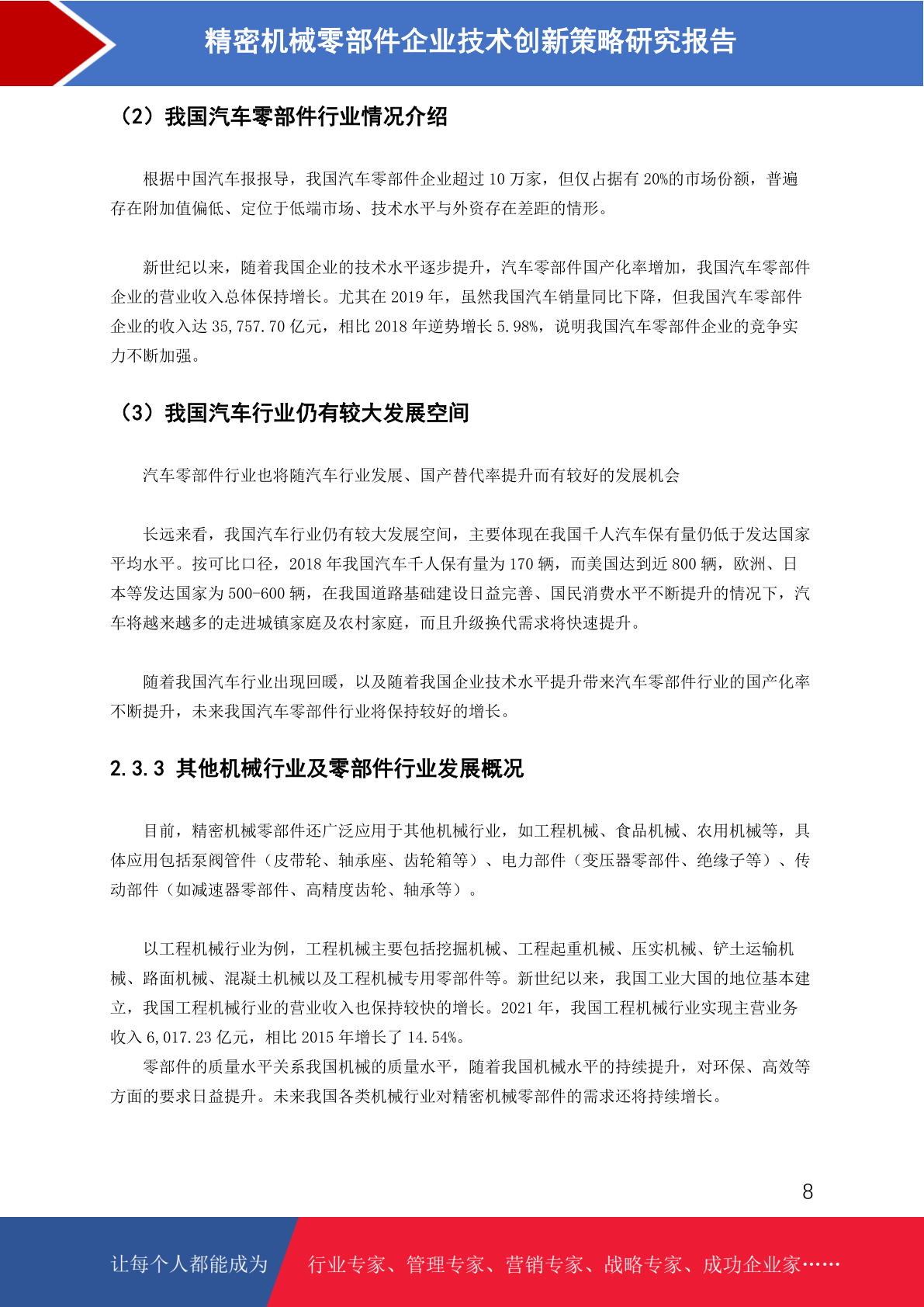 精密机械零部件企业技术创新策略研究报告

（2）我国汽车零部件行业情况介绍

根据中国汽车报报导，我国汽车零部件企业超过 10 万家，但仅占据有 20%的市场份额，普遍存在附加值偏低、定位于低端市场、技术水平与外资存在差距的情形。

新世纪以来，随着我国企业的技术水平逐步提升，汽车零部件国产化率增加，我国汽车零部件企业的营业收入总体保持增长。尤其在 2019 年，虽然我国汽车销量同比下降，但我国汽车零部件企业的收入达 35,757.70 亿元，相比 2018 年逆势增长 5.98%，说明我国汽车零部件企业的竞争实力不断加强。

（3）我国汽车行业仍有较大发展空间

汽车零部件行业也将随汽车行业发展、国产替代率提升而有较好的发展机会

长远来看，我国汽车行业仍有较大发展空间，主要体现在我国千人汽车保有量仍低于发达国家平均水平。按可比口径，2018 年我国汽车千人保有量为 170 辆，而美国达到近 800 辆，欧洲、日本等发达国家为 500-600 辆，在我国道路基础建设日益完善、国民消费水平不断提升的情况下，汽车将越来越多的走进城镇家庭及农村家庭，而且升级换代需求将快速提升。

随着我国汽车行业出现回暖，以及随着我国企业技术水平提升带来汽车零部件行业的国产化率不断提升，未来我国汽车零部件行业将保持较好的增长。

2.3.3 其他机械行业及零部件行业发展概况

目前，精密机械零部件还广泛应用于其他机械行业，如工程机械、食品机械、农用机械等，具体应用包括泵阀管件（皮带轮、轴承座、齿轮箱等）、电力部件（变压器零部件、绝缘子等）、传动部件（如减速器零部件、高精度齿轮、轴承等）。

以工程机械行业为例，工程机械主要包括挖掘机械、工程起重机械、压实机械、铲土运输机械、路面机械、混凝土机械以及工程机械专用零部件等。新世纪以来，我国工业大国的地位基本建立，我国工程机械行业的营业收入也保持较快的增长。2021 年，我国工程机械行业实现主营业务收入 6,017.23 亿元，相比 2015 年增长了 14.54%。
零部件的质量水平关系我国机械的质量水平，随着我国机械水平的持续提升，对环保、高效等方面的要求日益提升。未来我国各类机械行业对精密机械零部件的需求还将持续增长。

8

让每个人都能成为 行业专家、管理专家、营销专家、战略专家、成功企业家……